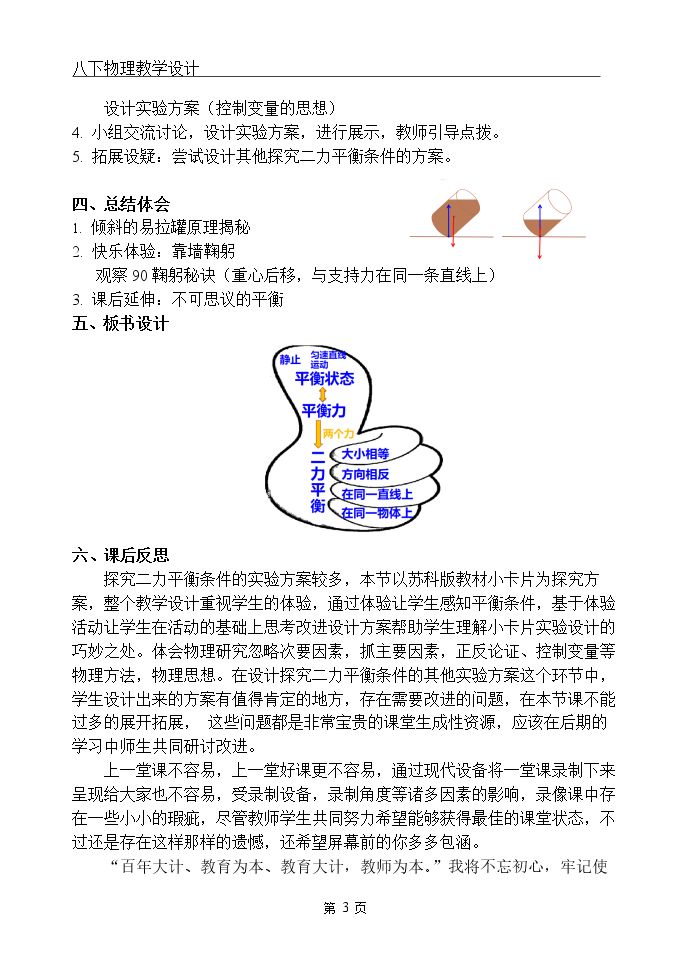 八下物理教学设计

设计实验方案（控制变量的思想）

4. 小组交流讨论，设计实验方案，进行展示，教师引导点拨。

5. 拓展设疑：尝试设计其他探究二力平衡条件的方案。

四、总结体会

1. 倾斜的易拉罐原理揭秘

2. 快乐体验：靠墙鞠躬

观察90鞠躬秘诀（重心后移，与支持力在同一条直线上）

3. 课后延伸：不可思议的平衡

五、板书设计

静止
匀速直线运动
平衡状态
平衡力
两个力
二力平衡
大小相等
方向相反
在同一直线上
在同一物体上

六、课后反思

探究二力平衡条件的实验方案较多，本节以苏科版教材小卡片为探究方案，整个教学设计重视学生的体验，通过体验让学生感知平衡条件，基于体验活动让学生在活动的基础上思考改进设计方案帮助学生理解小卡片实验设计的巧妙之处。体会物理研究忽略次要因素，抓主要因素，正反论证、控制变量等物理方法，物理思想。在设计探究二力平衡条件的其他实验方案这个环节中，学生设计出来的方案有值得肯定的地方，存在需要改进的问题，在本节课不能过多的展开拓展， 这些问题都是非常宝贵的课堂生成性资源，应该在后期的学习中师生共同研讨改进。

上一堂课不容易，上一堂好课更不容易，通过现代设备将一堂课录制下来呈现给大家也不容易，受录制设备，录制角度等诸多因素的影响，录像课中存在一些小小的瑕疵，尽管教师学生共同努力希望能够获得最佳的课堂状态，不过还是存在这样那样的遗憾，还希望屏幕前的你多多包涵。

“百年大计、教育为本、教育大计，教师为本。”我将不忘初心，牢记使

第3页